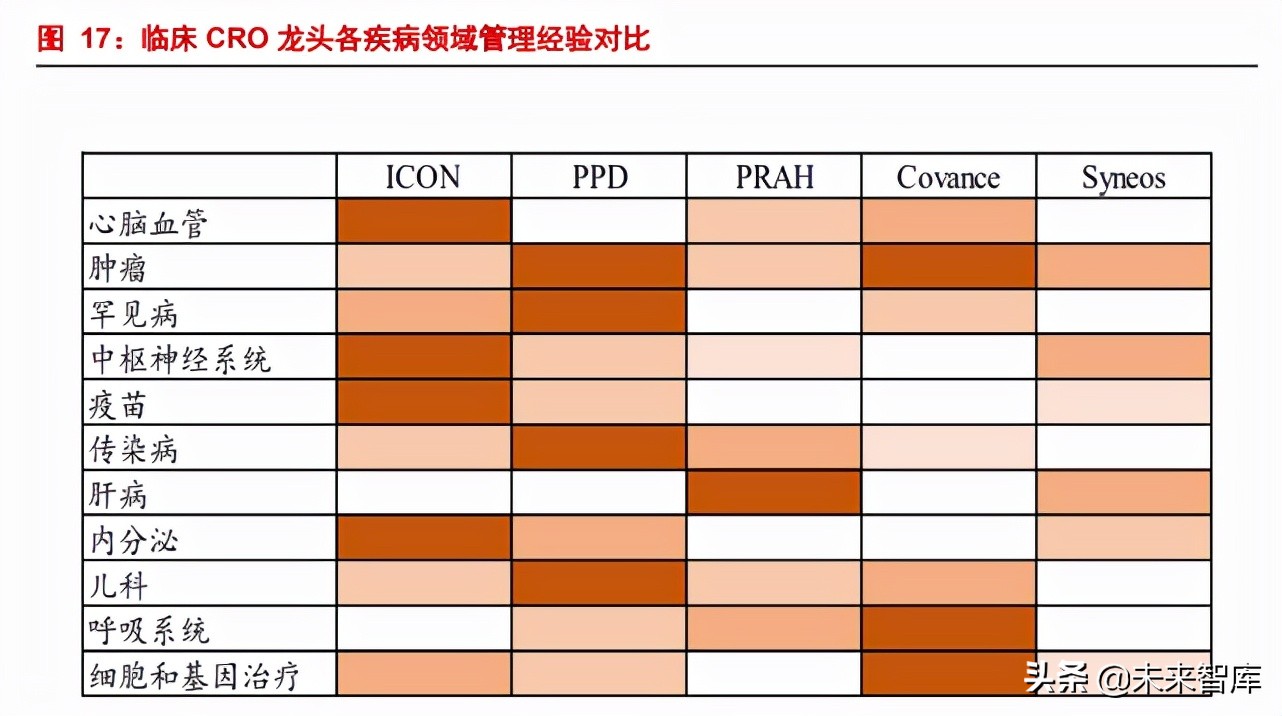 图 17：临床 CRO 龙头各疾病领域管理经验对比

| | ICON | PPD | PRAH | Covance | Syneos |
|---|---|---|---|---|---|
| 心脑血管 | | | | | |
| 肿瘤 | | | | | |
| 罕见病 | | | | | |
| 中枢神经系统 | | | | | |
| 疫苗 | | | | | |
| 传染病 | | | | | |
| 肝病 | | | | | |
| 内分泌 | | | | | |
| 儿科 | | | | | |
| 呼吸系统 | | | | | |
| 细胞和基因治疗 | | | | | |

头条 @未来智库